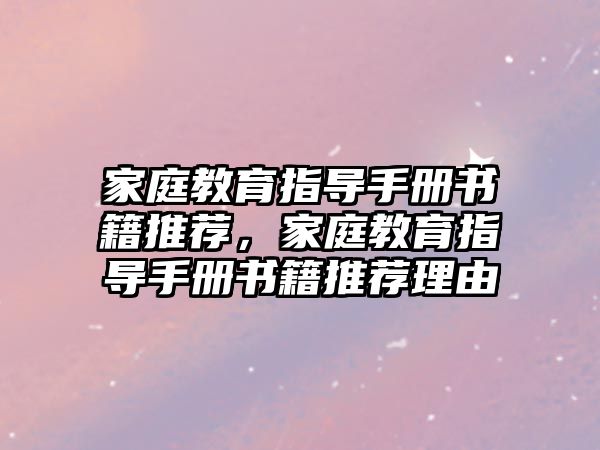 家庭教育指导手册书籍推荐，家庭教育指导手册书籍推荐理由